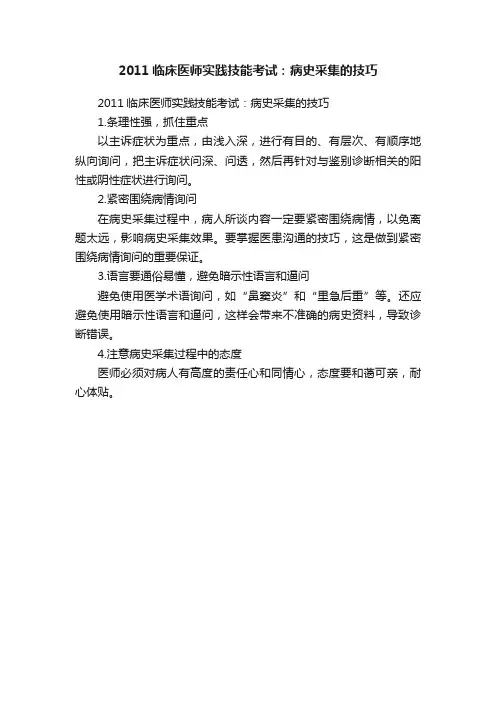 2011 临床医师实践技能考试：病史采集的技巧

2011 临床医师实践技能考试：病史采集的技巧

1.条理性强，抓住重点

以主诉症状为重点，由浅入深，进行有目的、有层次、有顺序地纵向询问，把主诉症状问深、问透，然后再针对与鉴别诊断相关的阳性或阴性症状进行询问。

2.紧密围绕病情询问

在病史采集过程中，病人所谈内容一定要紧密围绕病情，以免离题太远，影响病史采集效果。要掌握医患沟通的技巧，这是做到紧密围绕病情询问的重要保证。

3.语言要通俗易懂，避免暗示性语言和逼问

避免使用医学术语询问，如“鼻窦炎”和“里急后重”等。还应避免使用暗示性语言和逼问，这样会带来不准确的病史资料，导致诊断错误。

4.注意病史采集过程中的态度

医师必须对病人有高度的责任心和同情心，态度要和蔼可亲，耐心体贴。